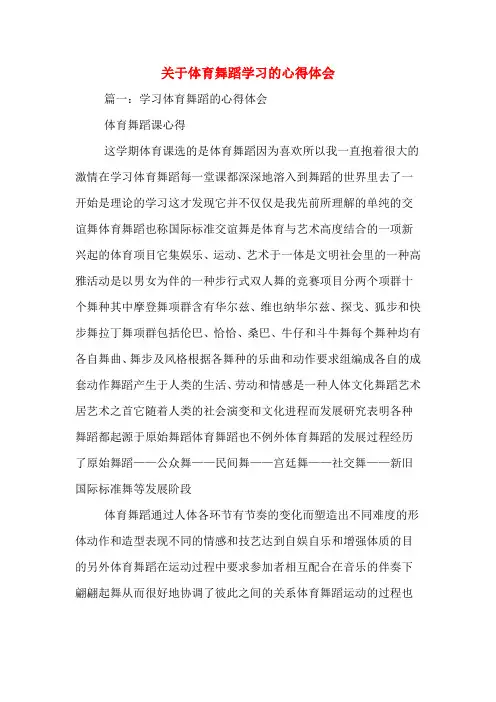 关于体育舞蹈学习的心得体会

篇一：学习体育舞蹈的心得体会

体育舞蹈课心得

这学期体育课选的是体育舞蹈因为喜欢所以我一直抱着很大的激情在学习体育舞蹈每一堂课都深深地溶入到舞蹈的世界里去了一开始是理论的学习这才发现它并不仅仅是我先前所理解的单纯的交谊舞体育舞蹈也称国际标准交谊舞是体育与艺术高度结合的一项新兴起的体育项目它集娱乐、运动、艺术于一体是文明社会里的一种高雅活动是以男女为伴的一种步行式双人舞的竞赛项目分两个项群十个舞种其中摩登舞项群含有华尔兹、维也纳华尔兹、探戈、狐步和快步舞拉丁舞项群包括伦巴、恰恰、桑巴、牛仔和斗牛舞每个舞种均有各自舞曲、舞步及风格根据各舞种的乐曲和动作要求组编成各自的成套动作舞蹈产生于人类的生活、劳动和情感是一种人体文化舞蹈艺术居艺术之首它随着人类的社会演变和文化进程而发展研究表明各种舞蹈都起源于原始舞蹈体育舞蹈也不例外体育舞蹈的发展过程经历了原始舞蹈——公众舞——民间舞——宫廷舞——社交舞——新旧国际标准舞等发展阶段

体育舞蹈通过人体各环节有节奏的变化而塑造出不同难度的形体动作和造型表现不同的情感和技艺达到自娱自乐和增强体质的目的另外体育舞蹈在运动过程中要求参加者相互配合在音乐的伴奏下翩翩起舞从而很好地协调了彼此之间的关系体育舞蹈运动的过程也